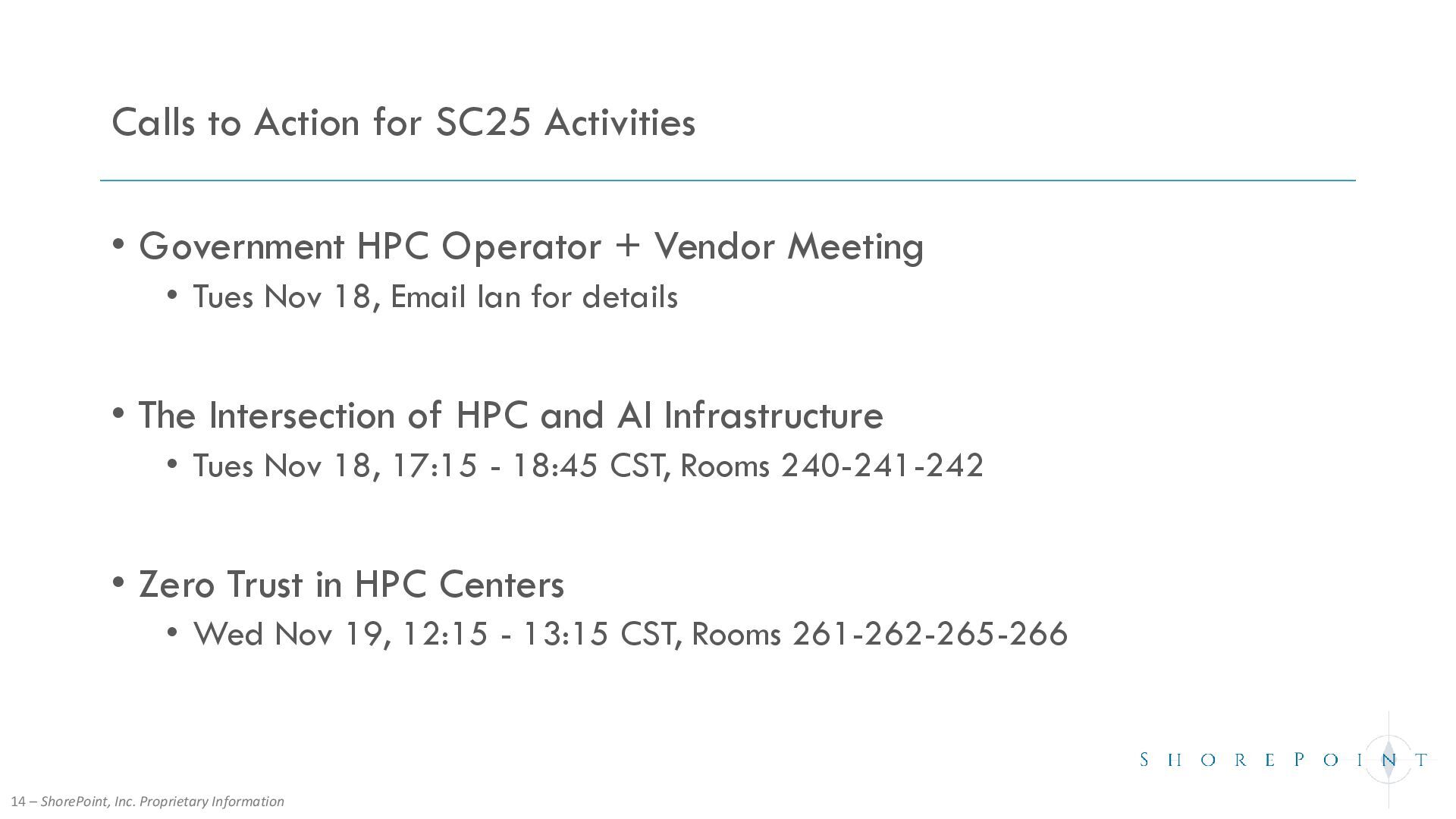 Calls to Action for SC25 Activities

• Government HPC Operator + Vendor Meeting
• Tues Nov 18, Email Ian for details

• The Intersection of HPC and AI Infrastructure
• Tues Nov 18, 17:15 - 18:45 CST, Rooms 240-241-242

• Zero Trust in HPC Centers
• Wed Nov 19, 12:15 - 13:15 CST, Rooms 261-262-265-266

SHOREPOINT

14 – ShorePoint, Inc. Proprietary Information